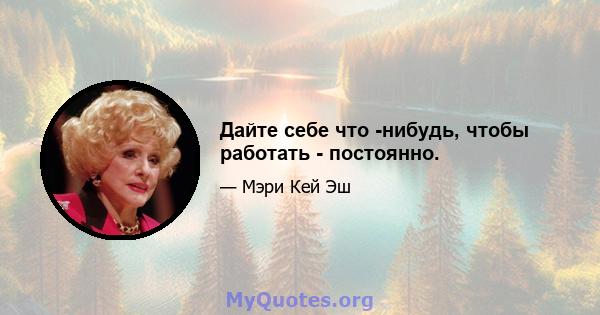 Дайте себе что -нибудь, чтобы работать - постоянно.

— Мэри Кей Эш

MyQuotes.org